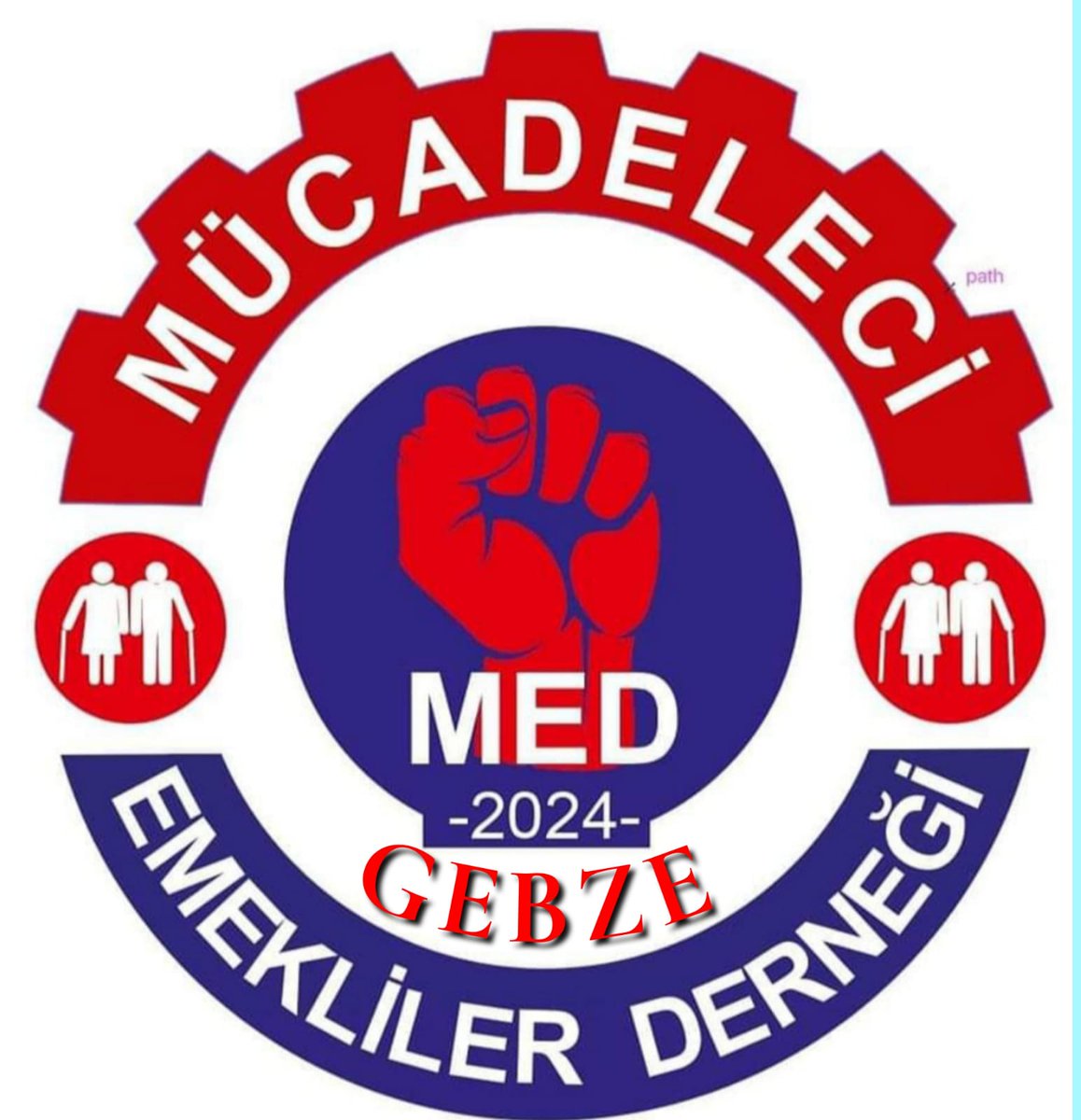 MÜCADELECİ

path

MED
-2024-
GEBZE

EMEKLİLER DERNEĞİ